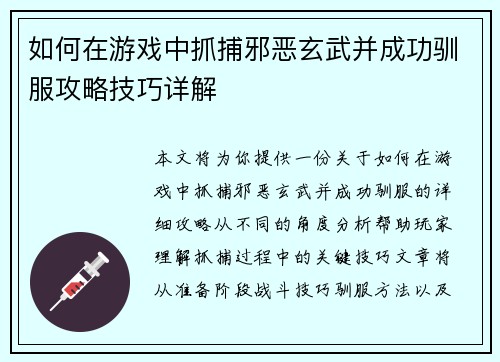 如何在游戏中抓捕邪恶玄武并成功驯服攻略技巧详解

本文将为你提供一份关于如何在游戏中抓捕邪恶玄武并成功驯服的详细攻略从不同的角度分析帮助玩家理解抓捕过程中的关键技巧文章将从准备阶段战斗技巧驯服方法以及